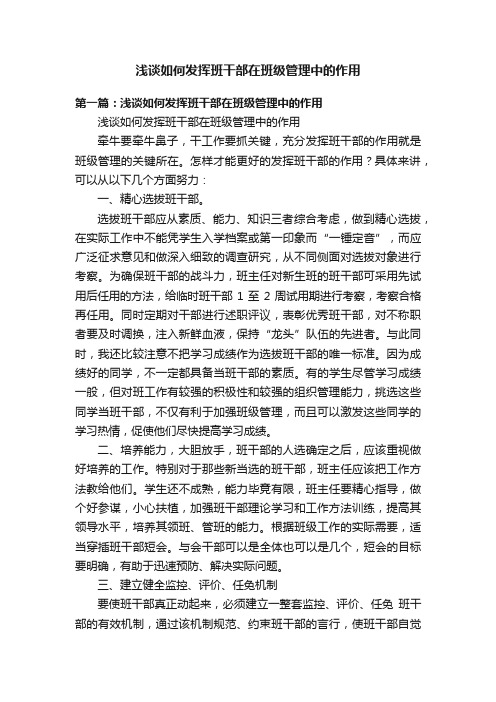 浅谈如何发挥班干部在班级管理中的作用

第一篇：浅谈如何发挥班干部在班级管理中的作用

浅谈如何发挥班干部在班级管理中的作用

牵牛要牵牛鼻子，干工作要抓关键，充分发挥班干部的作用就是班级管理的关键所在。怎样才能更好的发挥班干部的作用？具体来讲，可以从以下几个方面努力：

一、精心选拔班干部。

选拔班干部应从素质、能力、知识三者综合考虑，做到精心选拔，在实际工作中不能凭学生入学档案或第一印象而“一锤定音”，而应广泛征求意见和做深入细致的调查研究，从不同侧面对选拔对象进行考察。为确保班干部的战斗力，班主任对新生班的班干部可采用先试用后任用的方法，给临时班干部 1 至 2 周试用期进行考察，考察合格再任用。同时定期对干部进行述职评议，表彰优秀班干部，对不称职者要及时调换，注入新鲜血液，保持“龙头”队伍的先进者。与此同时，我还比较注意不把学习成绩作为选拔班干部的唯一标准。因为成绩好的同学，不一定都具备当班干部的素质。有的学生尽管学习成绩一般，但对班工作有较强的积极性和较强的组织管理能力，挑选这些同学当班干部，不仅有利于加强班级管理，而且可以激发这些同学的学习热情，促使他们尽快提高学习成绩。

二、培养能力，大胆放手，班干部的人选确定之后，应该重视做好培养的工作。特别对于那些新当选的班干部，班主任应该把工作方法教给他们。学生还不成熟，能力毕竟有限，班主任要精心指导，做个好参谋，小心扶植，加强班干部理论学习和工作方法训练，提高其领导水平，培养其领班、管班的能力。根据班级工作的实际需要，适当穿插班干部短会。与会干部可以是全体也可以是几个，短会的目标要明确，有助于迅速预防、解决实际问题。

三、建立健全监控、评价、任免机制

要使班干部真正动起来，必须建立一整套监控、评价、任免 班干部的有效机制，通过该机制规范、约束班干部的言行，使班干部自觉